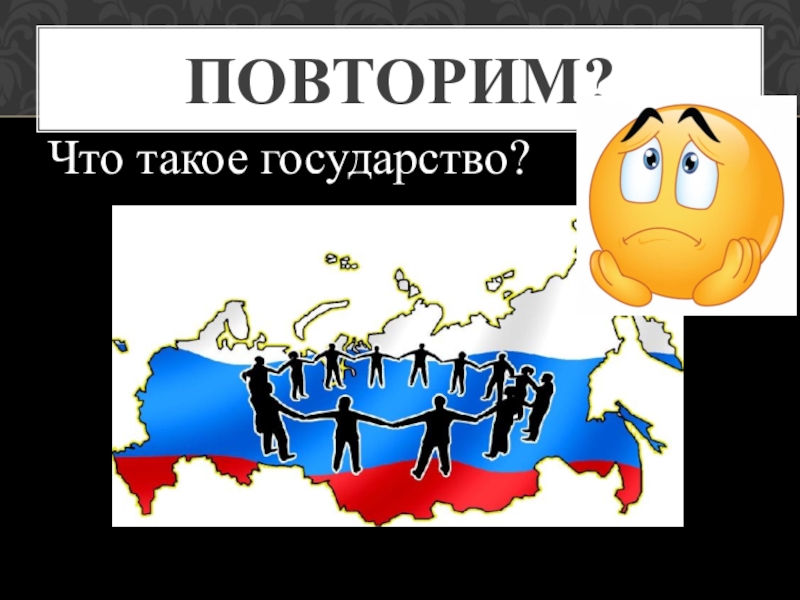 ПОВТОРИМ?

Что такое государство?